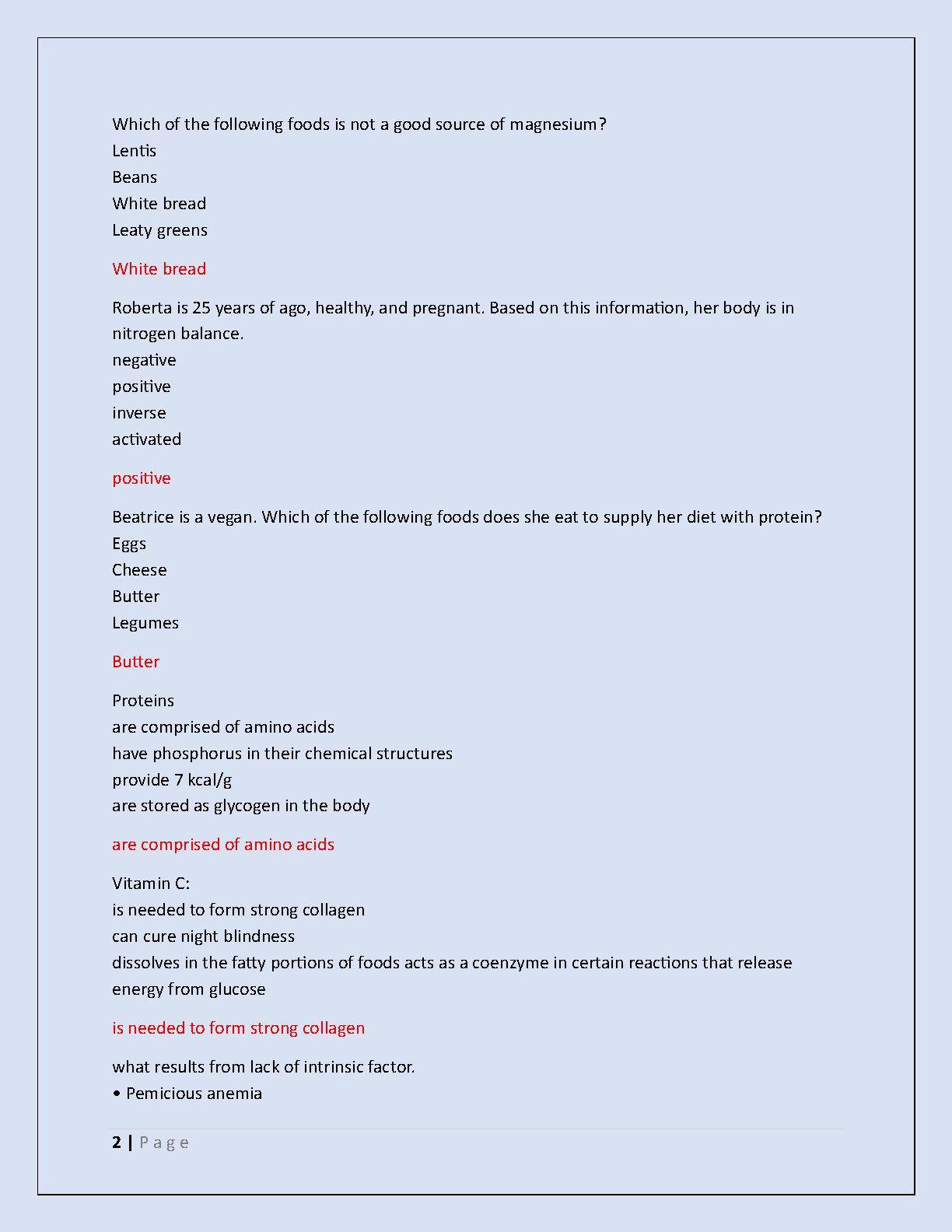 Which of the following foods is not a good source of magnesium?
Lentis
Beans
White bread
Leaty greens

White bread

Roberta is 25 years of ago, healthy, and pregnant. Based on this information, her body is in nitrogen balance.
negative
positive
inverse
activated

positive

Beatrice is a vegan. Which of the following foods does she eat to supply her diet with protein?
Eggs
Cheese
Butter
Legumes

Butter

Proteins
are comprised of amino acids
have phosphorus in their chemical structures
provide 7 kcal/g
are stored as glycogen in the body

are comprised of amino acids

Vitamin C:
is needed to form strong collagen
can cure night blindness
dissolves in the fatty portions of foods acts as a coenzyme in certain reactions that release energy from glucose

is needed to form strong collagen

what results from lack of intrinsic factor.
• Pemicious anemia

2 | Page